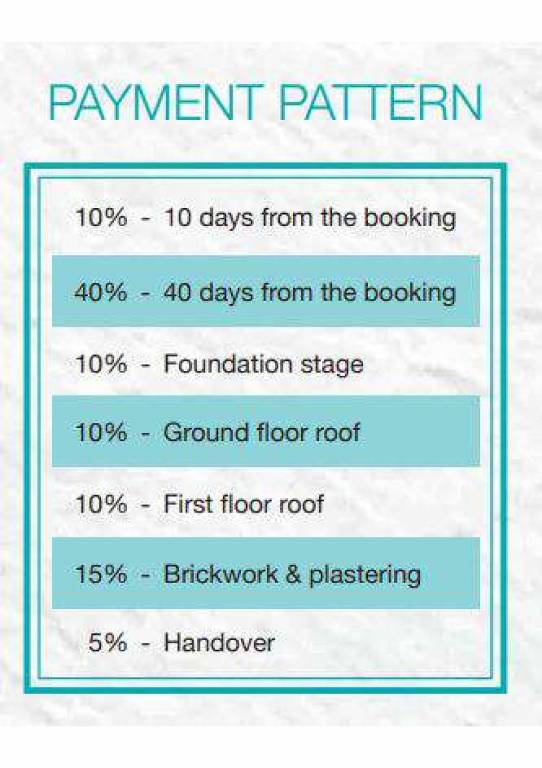 PAYMENT PATTERN

10% - 10 days from the booking

40% - 40 days from the booking

10% - Foundation stage

10% - Ground floor roof

10% - First floor roof

15% - Brickwork & plastering

5% - Handover